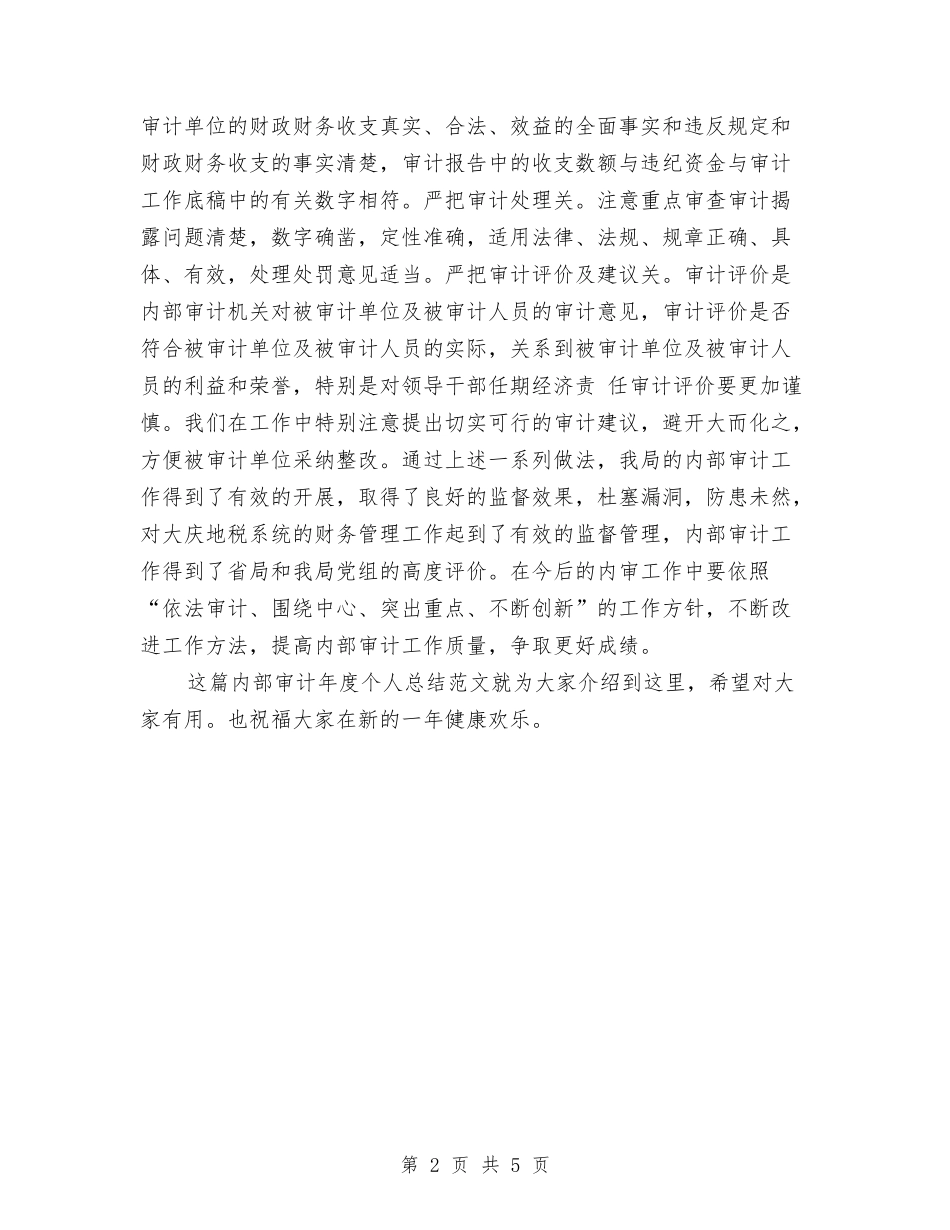 审计单位的财政财务收支真实、合法、效益的全面事实和违反规定和财政财务收支的事实清楚，审计报告中的收支数额与违纪资金与审计工作底稿中的有关数字相符。严把审计处理关。注意重点审查审计揭露问题清楚，数字确凿，定性准确，适用法律、法规、规章正确、具体、有效，处理处罚意见适当。严把审计评价及建议关。审计评价是内部审计机关对被审计单位及被审计人员的审计意见，审计评价是否符合被审计单位及被审计人员的实际，关系到被审计单位及被审计人员的利益和荣誉，特别是对领导干部任期经济责 任审计评价要更加谨慎。我们在工作中特别注意提出切实可行的审计建议，避开大而化之，方便被审计单位采纳整改。通过上述一系列做法，我局的内部审计工作得到了有效的开展，取得了良好的监督效果，杜塞漏洞，防患未然，对大庆地税系统的财务管理工作起到了有效的监督管理，内部审计工作得到了省局和我局党组的高度评价。在今后的内审工作中要依照“依法审计、围绕中心、突出重点、不断创新”的工作方针，不断改进工作方法，提高内部审计工作质量，争取更好成绩。

这篇内部审计年度个人总结范文就为大家介绍到这里，希望对大家有用。也祝福大家在新的一年健康欢乐。

第 2 页 共 5 页